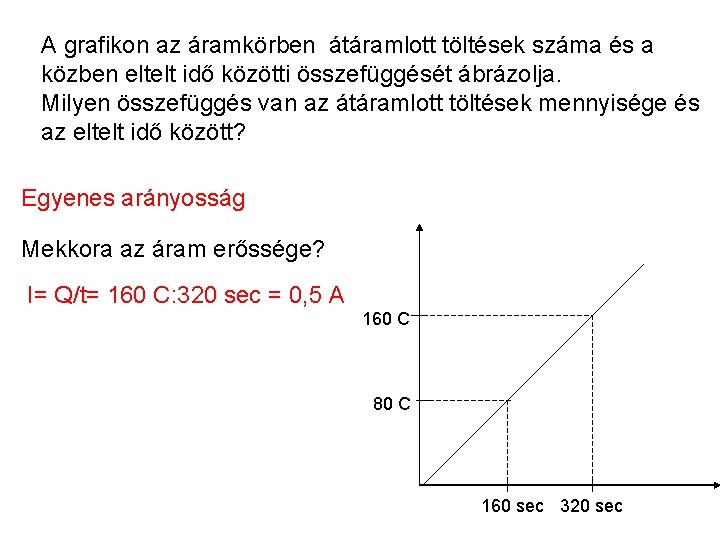 A grafikon az áramkörben átáramlott töltések száma és a közben eltelt idő közötti összefüggését ábrázolja.
Milyen összefüggés van az átáramlott töltések mennyisége és az eltelt idő között?

Egyenes arányosság

Mekkora az áram erőssége?

I= Q/t= 160 C:320 sec = 0,5 A

160 C

80 C

160 sec 320 sec